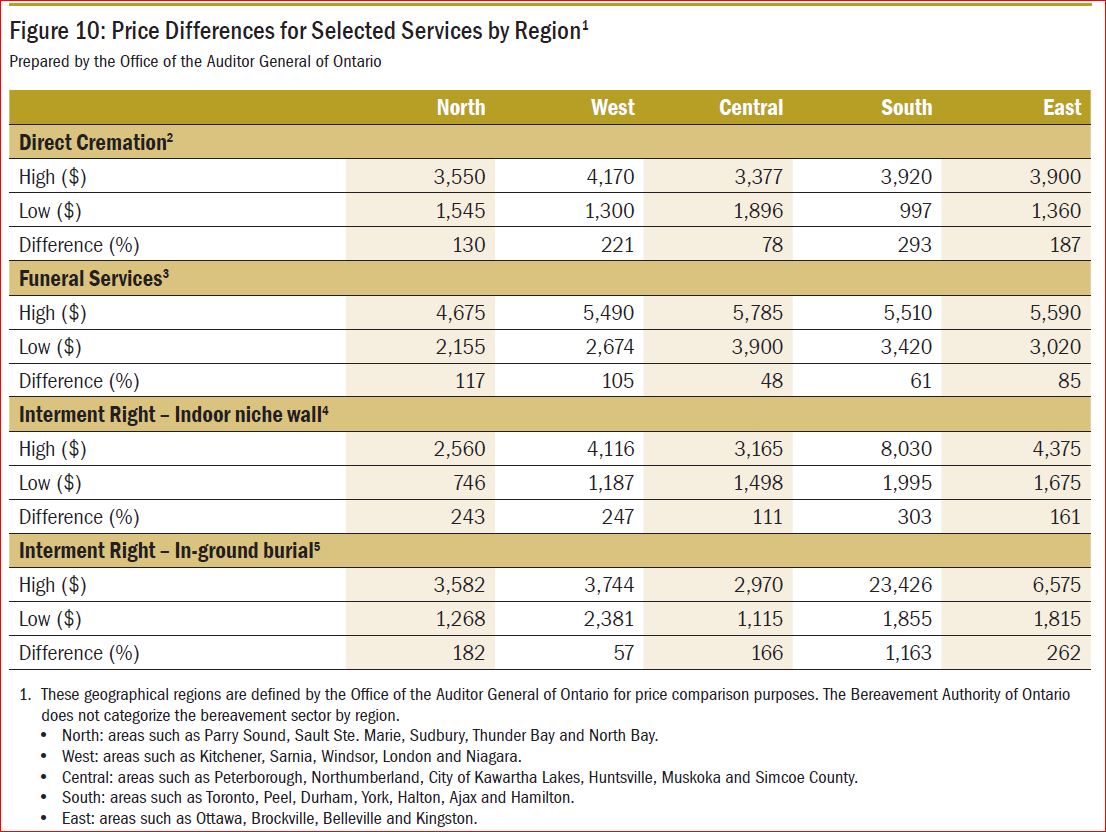 Figure 10: Price Differences for Selected Services by Region$^{1}$
Prepared by the Office of the Auditor General of Ontario

| | North | West | Central | South | East |
|---|---|---|---|---|---|
| Direct Cremation$^{2}$ | | | | | |
| High ($) | 3,550 | 4,170 | 3,377 | 3,920 | 3,900 |
| Low ($) | 1,545 | 1,300 | 1,896 | 997 | 1,360 |
| Difference (%) | 130 | 221 | 78 | 293 | 187 |
| Funeral Services$^{3}$ | | | | | |
| High ($) | 4,675 | 5,490 | 5,785 | 5,510 | 5,590 |
| Low ($) | 2,155 | 2,674 | 3,900 | 3,420 | 3,020 |
| Difference (%) | 117 | 105 | 48 | 61 | 85 |
| Interment Right – Indoor niche wall$^{4}$ | | | | | |
| High ($) | 2,560 | 4,116 | 3,165 | 8,030 | 4,375 |
| Low ($) | 746 | 1,187 | 1,498 | 1,995 | 1,675 |
| Difference (%) | 243 | 247 | 111 | 303 | 161 |
| Interment Right – In-ground burial$^{5}$ | | | | | |
| High ($) | 3,582 | 3,744 | 2,970 | 23,426 | 6,575 |
| Low ($) | 1,268 | 2,381 | 1,115 | 1,855 | 1,815 |
| Difference (%) | 182 | 57 | 166 | 1,163 | 262 |

1. These geographical regions are defined by the Office of the Auditor General of Ontario for price comparison purposes. The Bereavement Authority of Ontario does not categorize the bereavement sector by region.
• North: areas such as Parry Sound, Sault Ste. Marie, Sudbury, Thunder Bay and North Bay.
• West: areas such as Kitchener, Sarnia, Windsor, London and Niagara.
• Central: areas such as Peterborough, Northumberland, City of Kawartha Lakes, Huntsville, Muskoka and Simcoe County.
• South: areas such as Toronto, Peel, Durham, York, Halton, Ajax and Hamilton.
• East: areas such as Ottawa, Brockville, Belleville and Kingston.